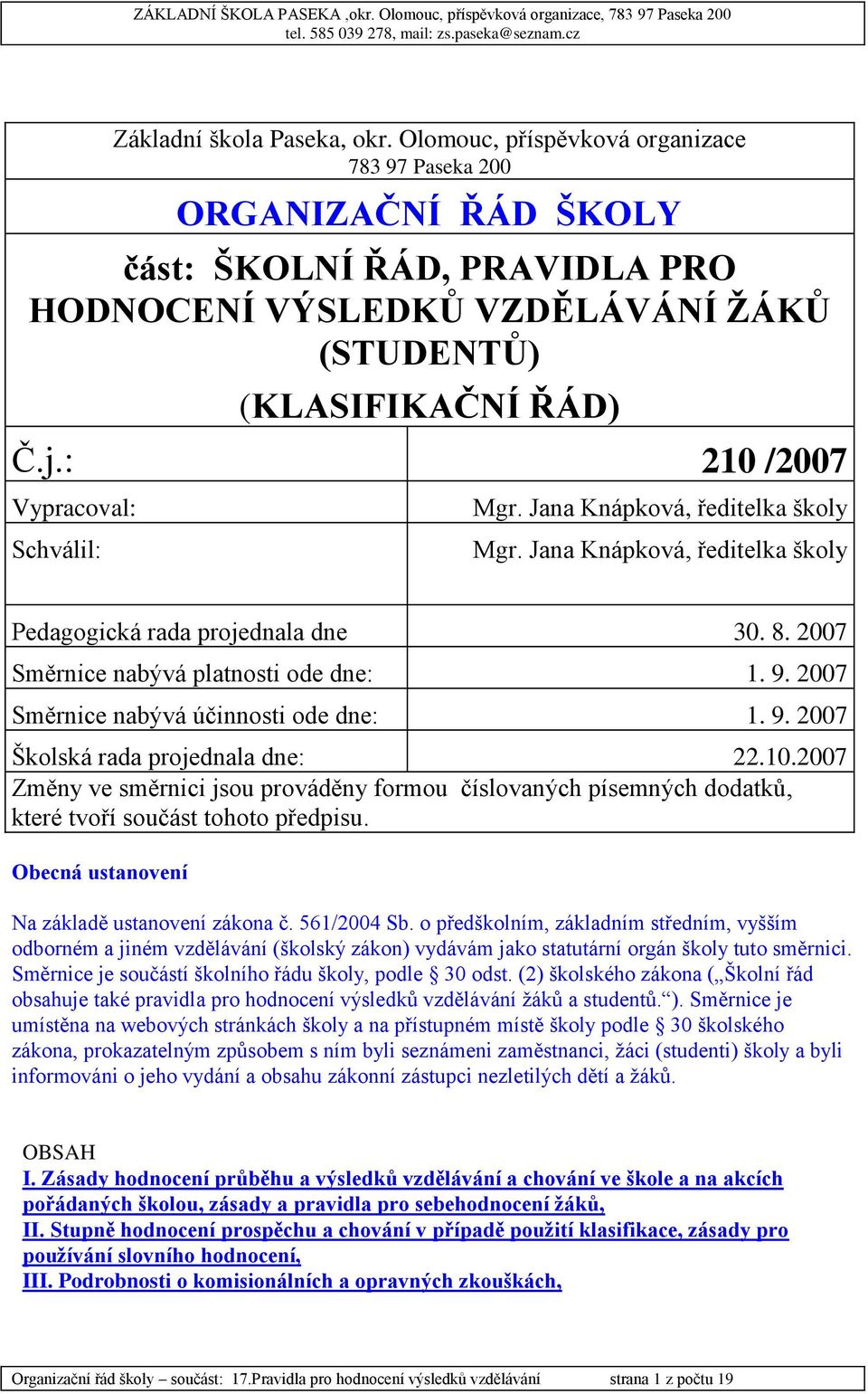 ZÁKLADNÍ ŠKOLA PASEKA ,okr. Olomouc, příspěvková organizace, 783 97 Paseka 200
tel. 585 039 278, mail: zs.paseka@seznam.cz

Základní škola Paseka, okr. Olomouc, příspěvková organizace
783 97 Paseka 200

ORGANIZAČNÍ ŘÁD ŠKOLY

část: ŠKOLNÍ ŘÁD, PRAVIDLA PRO HODNOCENÍ VÝSLEDKŮ VZDĚLÁVÁNÍ ŽÁKŮ (STUDENTŮ)
(KLASIFIKAČNÍ ŘÁD)

| Č.j.: | 210 /2007 |
|---|---|
| Vypracoval: | Mgr. Jana Knápková, ředitelka školy |
| Schválil: | Mgr. Jana Knápková, ředitelka školy |
| Pedagogická rada projednala dne | 30. 8. 2007 |
| Směrnice nabývá platnosti ode dne: | 1. 9. 2007 |
| Směrnice nabývá účinnosti ode dne: | 1. 9. 2007 |
| Školská rada projednala dne: | 22.10.2007 |

Změny ve směrnici jsou prováděny formou číslovaných písemných dodatků, které tvoří součást tohoto předpisu.

Obecná ustanovení

Na základě ustanovení zákona č. 561/2004 Sb. o předškolním, základním středním, vyšším odborném a jiném vzdělávání (školský zákon) vydávám jako statutární orgán školy tuto směrnici. Směrnice je součástí školního řádu školy, podle § 30 odst. (2) školského zákona („Školní řád obsahuje také pravidla pro hodnocení výsledků vzdělávání žáků a studentů.“). Směrnice je umístěna na webových stránkách školy a na přístupném místě školy podle § 30 školského zákona, prokazatelným způsobem s ním byli seznámeni zaměstnanci, žáci (studenti) školy a byli informováni o jeho vydání a obsahu zákonní zástupci nezletilých dětí a žáků.

OBSAH
I. Zásady hodnocení průběhu a výsledků vzdělávání a chování ve škole a na akcích pořádaných školou, zásady a pravidla pro sebehodnocení žáků,
II. Stupně hodnocení prospěchu a chování v případě použití klasifikace, zásady pro používání slovního hodnocení,
III. Podrobnosti o komisionálních a opravných zkouškách,

Organizační řád školy – součást: 17.Pravidla pro hodnocení výsledků vzdělávání strana 1 z počtu 19